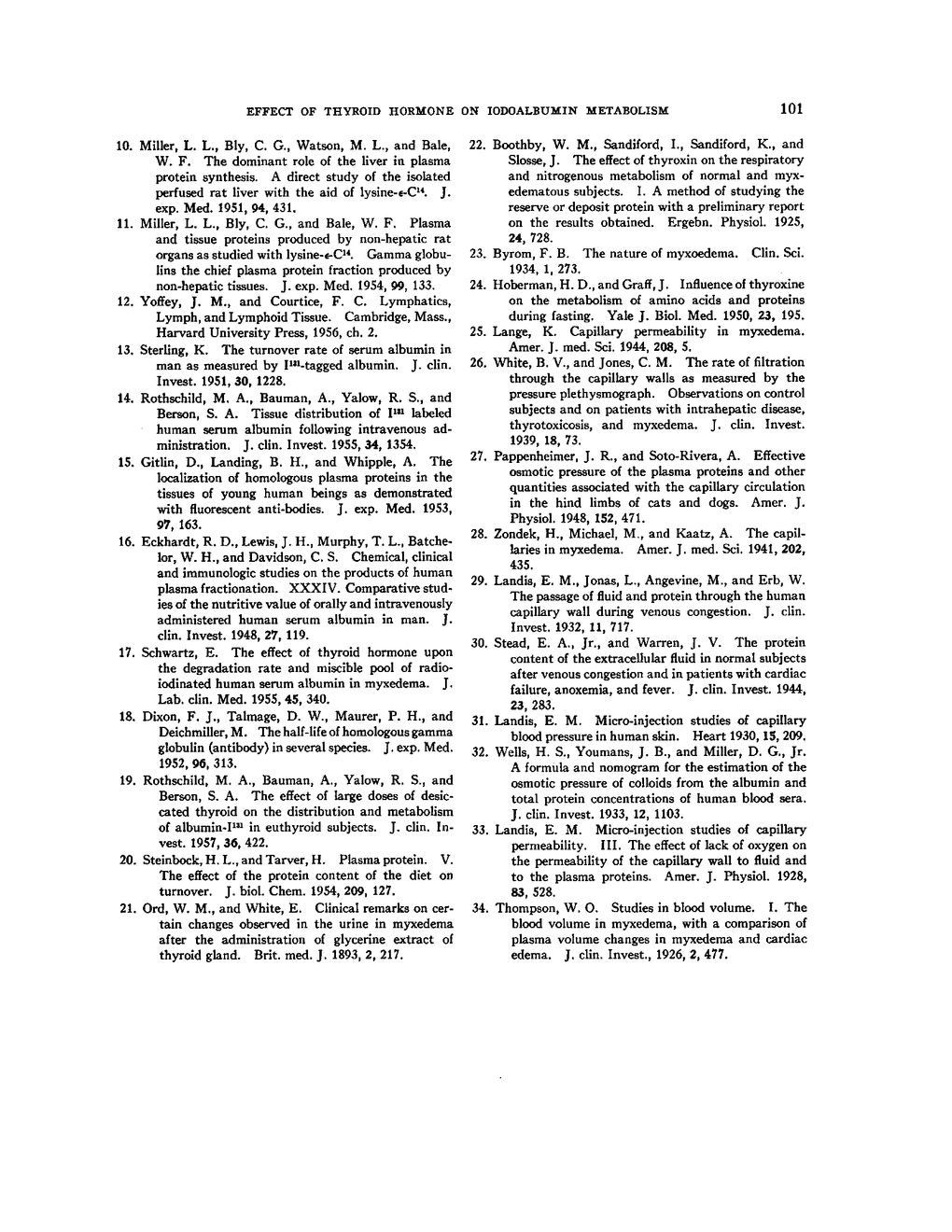 EFFECT OF THYROID HORMONE ON IODOALBUMIN METABOLISM 101

10. Miller, L. L., Bly, C. G., Watson, M. L., and Bale, W. F. The dominant role of the liver in plasma protein synthesis. A direct study of the isolated perfused rat liver with the aid of lysine-$\epsilon$-$C^{14}$. J. exp. Med. 1951, 94, 431.

11. Miller, L. L., Bly, C. G., and Bale, W. F. Plasma and tissue proteins produced by non-hepatic rat organs as studied with lysine-$\epsilon$-$C^{14}$. Gamma globulins the chief plasma protein fraction produced by non-hepatic tissues. J. exp. Med. 1954, 99, 133.

12. Yoffey, J. M., and Courtice, F. C. Lymphatics, Lymph, and Lymphoid Tissue. Cambridge, Mass., Harvard University Press, 1956, ch. 2.

13. Sterling, K. The turnover rate of serum albumin in man as measured by $I^{131}$-tagged albumin. J. clin. Invest. 1951, 30, 1228.

14. Rothschild, M. A., Bauman, A., Yalow, R. S., and Berson, S. A. Tissue distribution of $I^{131}$ labeled human serum albumin following intravenous administration. J. clin. Invest. 1955, 34, 1354.

15. Gitlin, D., Landing, B. H., and Whipple, A. The localization of homologous plasma proteins in the tissues of young human beings as demonstrated with fluorescent anti-bodies. J. exp. Med. 1953, 97, 163.

16. Eckhardt, R. D., Lewis, J. H., Murphy, T. L., Batchelor, W. H., and Davidson, C. S. Chemical, clinical and immunologic studies on the products of human plasma fractionation. XXXIV. Comparative studies of the nutritive value of orally and intravenously administered human serum albumin in man. J. clin. Invest. 1948, 27, 119.

17. Schwartz, E. The effect of thyroid hormone upon the degradation rate and miscible pool of radioiodinated human serum albumin in myxedema. J. Lab. clin. Med. 1955, 45, 340.

18. Dixon, F. J., Talmage, D. W., Maurer, P. H., and Deichmiller, M. The half-life of homologous gamma globulin (antibody) in several species. J. exp. Med. 1952, 96, 313.

19. Rothschild, M. A., Bauman, A., Yalow, R. S., and Berson, S. A. The effect of large doses of desiccated thyroid on the distribution and metabolism of albumin-$I^{131}$ in euthyroid subjects. J. clin. Invest. 1957, 36, 422.

20. Steinbock, H. L., and Tarver, H. Plasma protein. V. The effect of the protein content of the diet on turnover. J. biol. Chem. 1954, 209, 127.

21. Ord, W. M., and White, E. Clinical remarks on certain changes observed in the urine in myxedema after the administration of glycerine extract of thyroid gland. Brit. med. J. 1893, 2, 217.

22. Boothby, W. M., Sandiford, I., Sandiford, K., and Slosse, J. The effect of thyroxin on the respiratory and nitrogenous metabolism of normal and myxedematous subjects. I. A method of studying the reserve or deposit protein with a preliminary report on the results obtained. Ergebn. Physiol. 1925, 24, 728.

23. Byrom, F. B. The nature of myxoedema. Clin. Sci. 1934, 1, 273.

24. Hoberman, H. D., and Graff, J. Influence of thyroxine on the metabolism of amino acids and proteins during fasting. Yale J. Biol. Med. 1950, 23, 195.

25. Lange, K. Capillary permeability in myxedema. Amer. J. med. Sci. 1944, 208, 5.

26. White, B. V., and Jones, C. M. The rate of filtration through the capillary walls as measured by the pressure plethysmograph. Observations on control subjects and on patients with intrahepatic disease, thyrotoxicosis, and myxedema. J. clin. Invest. 1939, 18, 73.

27. Pappenheimer, J. R., and Soto-Rivera, A. Effective osmotic pressure of the plasma proteins and other quantities associated with the capillary circulation in the hind limbs of cats and dogs. Amer. J. Physiol. 1948, 152, 471.

28. Zondek, H., Michael, M., and Kaatz, A. The capillaries in myxedema. Amer. J. med. Sci. 1941, 202, 435.

29. Landis, E. M., Jonas, L., Angevine, M., and Erb, W. The passage of fluid and protein through the human capillary wall during venous congestion. J. clin. Invest. 1932, 11, 717.

30. Stead, E. A., Jr., and Warren, J. V. The protein content of the extracellular fluid in normal subjects after venous congestion and in patients with cardiac failure, anoxemia, and fever. J. clin. Invest. 1944, 23, 283.

31. Landis, E. M. Micro-injection studies of capillary blood pressure in human skin. Heart 1930, 15, 209.

32. Wells, H. S., Youmans, J. B., and Miller, D. G., Jr. A formula and nomogram for the estimation of the osmotic pressure of colloids from the albumin and total protein concentrations of human blood sera. J. clin. Invest. 1933, 12, 1103.

33. Landis, E. M. Micro-injection studies of capillary permeability. III. The effect of lack of oxygen on the permeability of the capillary wall to fluid and to the plasma proteins. Amer. J. Physiol. 1928, 83, 528.

34. Thompson, W. O. Studies in blood volume. I. The blood volume in myxedema, with a comparison of plasma volume changes in myxedema and cardiac edema. J. clin. Invest., 1926, 2, 477.